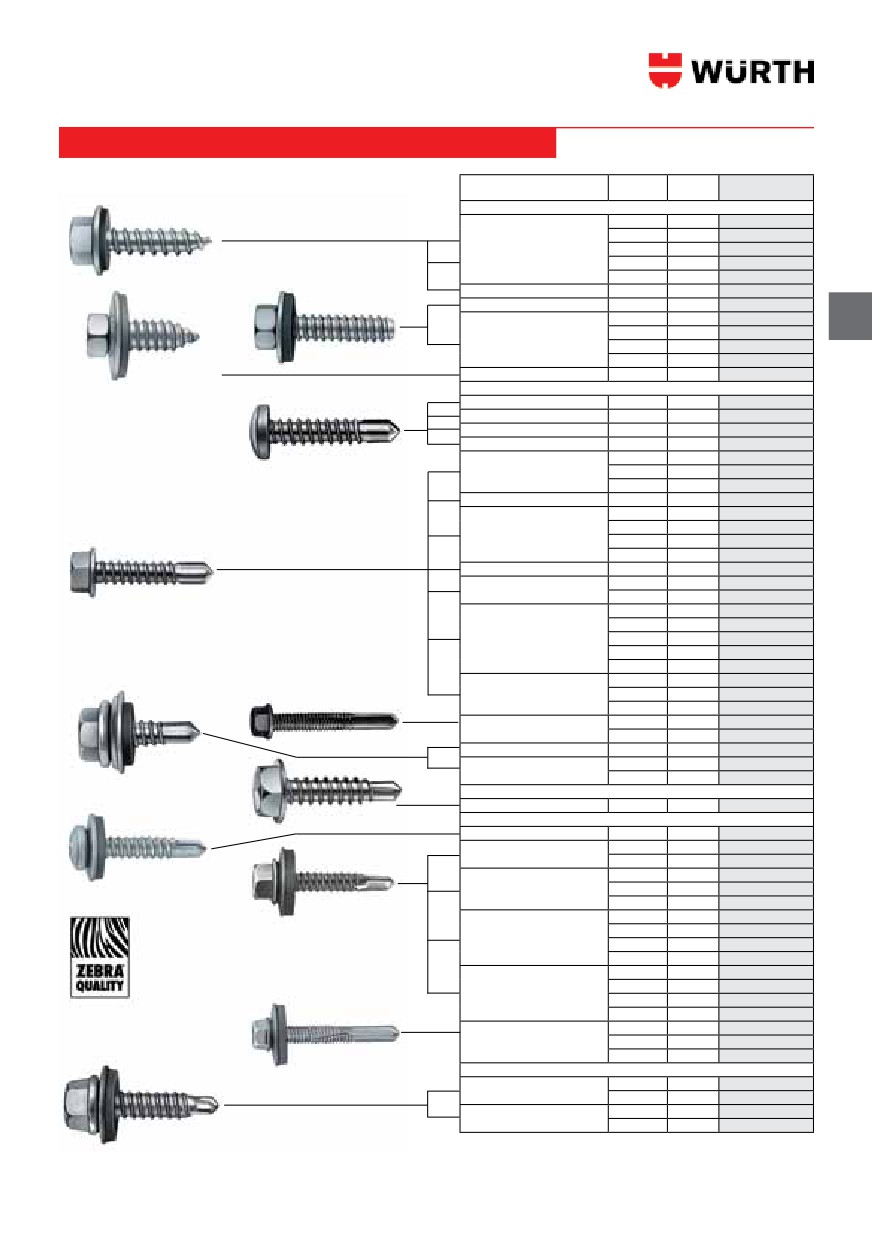 WÜRTH

ZEBRA QUALITY